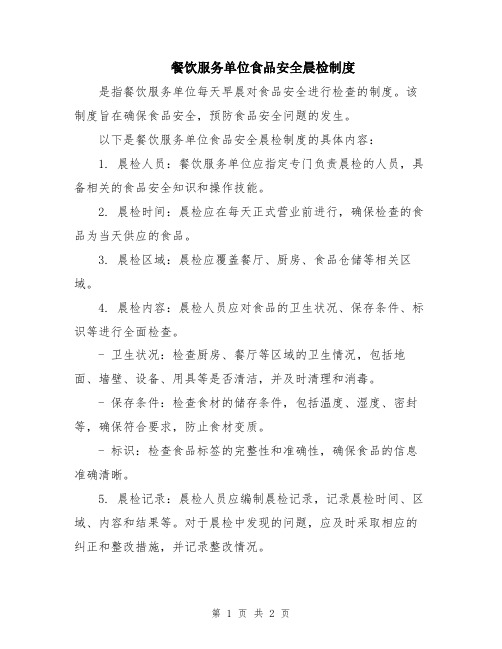 餐饮服务单位食品安全晨检制度

是指餐饮服务单位每天早晨对食品安全进行检查的制度。该制度旨在确保食品安全，预防食品安全问题的发生。

以下是餐饮服务单位食品安全晨检制度的具体内容：

1. 晨检人员：餐饮服务单位应指定专门负责晨检的人员，具备相关的食品安全知识和操作技能。

2. 晨检时间：晨检应在每天正式营业前进行，确保检查的食品为当天供应的食品。

3. 晨检区域：晨检应覆盖餐厅、厨房、食品仓储等相关区域。

4. 晨检内容：晨检人员应对食品的卫生状况、保存条件、标识等进行全面检查。

- 卫生状况：检查厨房、餐厅等区域的卫生情况，包括地面、墙壁、设备、用具等是否清洁，并及时清理和消毒。

- 保存条件：检查食材的储存条件，包括温度、湿度、密封等，确保符合要求，防止食材变质。

- 标识：检查食品标签的完整性和准确性，确保食品的信息准确清晰。

5. 晨检记录：晨检人员应编制晨检记录，记录晨检时间、区域、内容和结果等。对于晨检中发现的问题，应及时采取相应的纠正和整改措施，并记录整改情况。

第 1 页 共 2 页